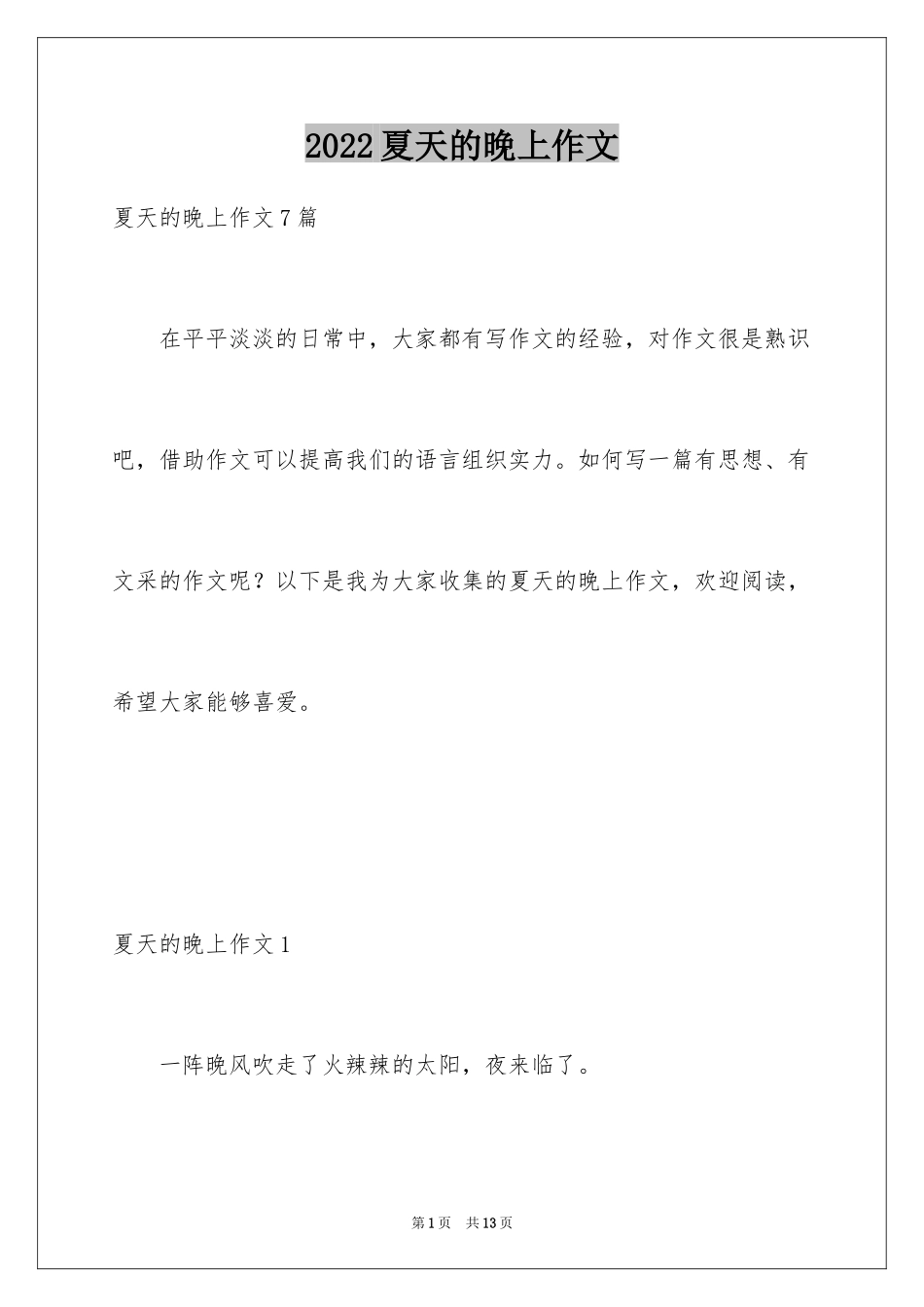 2022夏天的晚上作文

夏天的晚上作文7篇

在平平淡淡的日常中，大家都有写作文的经验，对作文很是熟识吧，借助作文可以提高我们的语言组织实力。如何写一篇有思想、有文采的作文呢？以下是我为大家收集的夏天的晚上作文，欢迎阅读，希望大家能够喜爱。

夏天的晚上作文1

一阵晚风吹走了火辣辣的太阳，夜来临了。

第1页 共13页